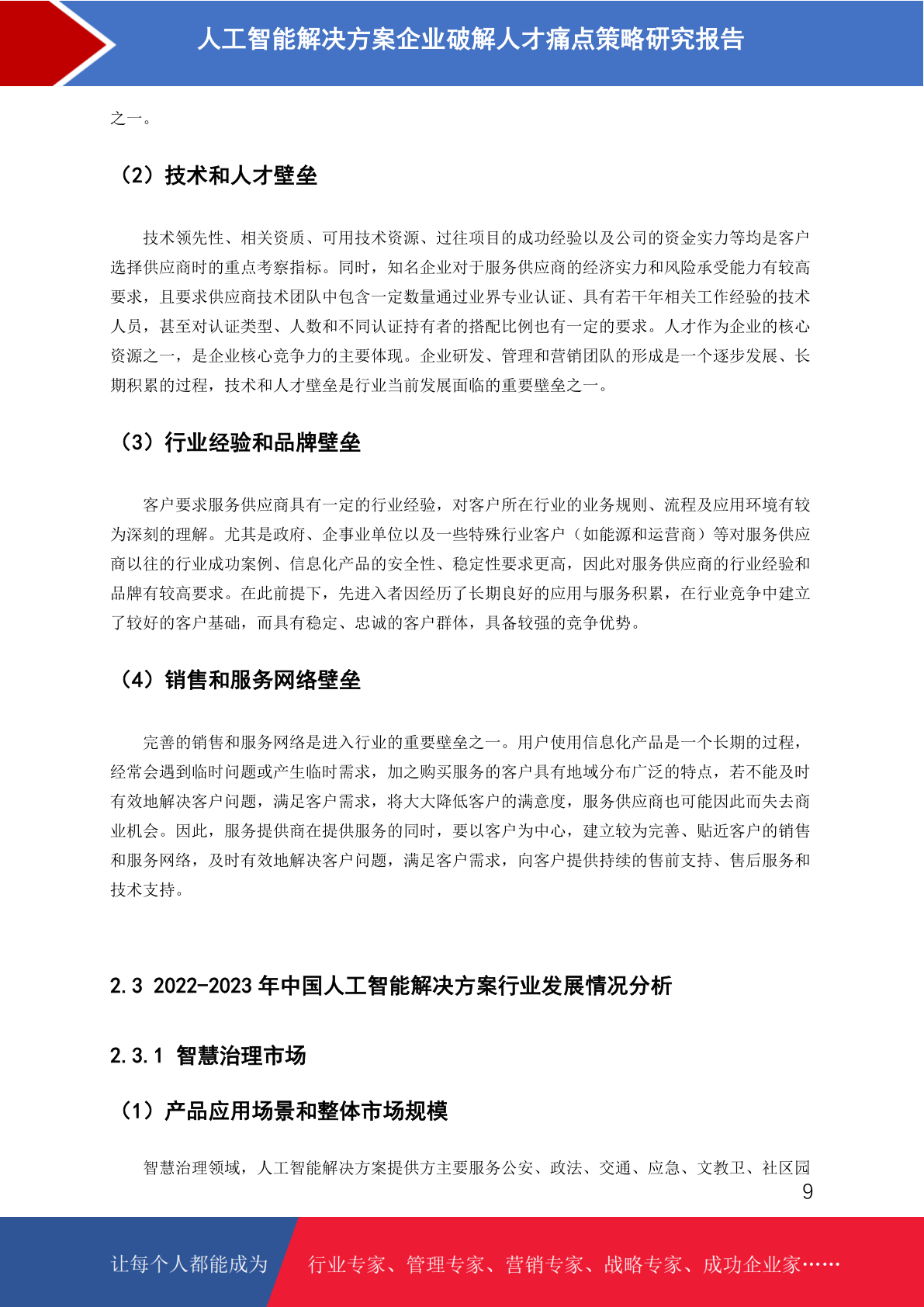 人工智能解决方案企业破解人才痛点策略研究报告

之一。

（2）技术和人才壁垒

技术领先性、相关资质、可用技术资源、过往项目的成功经验以及公司的资金实力等均是客户选择供应商时的重点考察指标。同时，知名企业对于服务供应商的经济实力和风险承受能力有较高要求，且要求供应商技术团队中包含一定数量通过业界专业认证、具有若干年相关工作经验的技术人员，甚至对认证类型、人数和不同认证持有者的搭配比例也有一定的要求。人才作为企业的核心资源之一，是企业核心竞争力的主要体现。企业研发、管理和营销团队的形成是一个逐步发展、长期积累的过程，技术和人才壁垒是行业当前发展面临的重要壁垒之一。

（3）行业经验和品牌壁垒

客户要求服务供应商具有一定的行业经验，对客户所在行业的业务规则、流程及应用环境有较为深刻的理解。尤其是政府、企事业单位以及一些特殊行业客户（如能源和运营商）等对服务供应商以往的行业成功案例、信息化产品的安全性、稳定性要求更高，因此对服务供应商的行业经验和品牌有较高要求。在此前提下，先进入者因经历了长期良好的应用与服务积累，在行业竞争中建立了较好的客户基础，而具有稳定、忠诚的客户群体，具备较强的竞争优势。

（4）销售和服务网络壁垒

完善的销售和服务网络是进入行业的重要壁垒之一。用户使用信息化产品是一个长期的过程，经常会遇到临时问题或产生临时需求，加之购买服务的客户具有地域分布广泛的特点，若不能及时有效地解决客户问题，满足客户需求，将大大降低客户的满意度，服务供应商也可能因此而失去商业机会。因此，服务提供商在提供服务的同时，要以客户为中心，建立较为完善、贴近客户的销售和服务网络，及时有效地解决客户问题，满足客户需求，向客户提供持续的售前支持、售后服务和技术支持。

2.3 2022-2023 年中国人工智能解决方案行业发展情况分析

2.3.1 智慧治理市场

（1）产品应用场景和整体市场规模

智慧治理领域，人工智能解决方案提供方主要服务公安、政法、交通、应急、文教卫、社区园

9

让每个人都能成为 行业专家、管理专家、营销专家、战略专家、成功企业家……